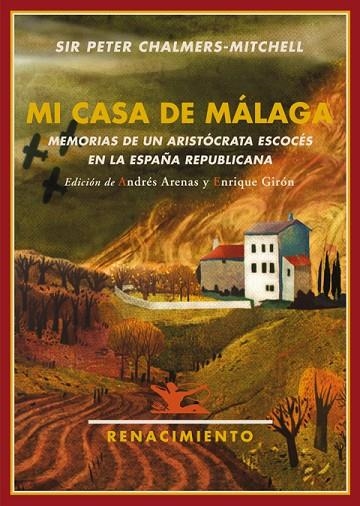 SIR PETER CHALMERS-MITCHELL

MI CASA DE MÁLAGA

MEMORIAS DE UN ARISTÓCRATA ESCOCÉS EN LA ESPAÑA REPUBLICANA

Edición de Andrés Arenas y Enrique Girón

RENACIMIENTO